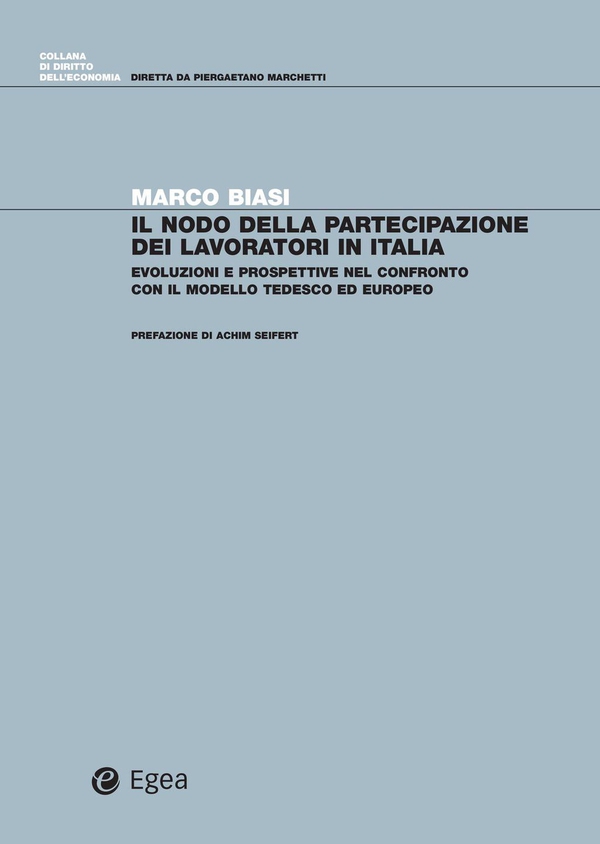 COLLANA
DI DIRITTO
DELL'ECONOMIA

DIRETTA DA PIERGAETANO MARCHETTI

MARCO BIASI

IL NODO DELLA PARTECIPAZIONE DEI LAVORATORI IN ITALIA

EVOLUZIONI E PROSPETTIVE NEL CONFRONTO CON IL MODELLO TEDESCO ED EUROPEO

PREFAZIONE DI ACHIM SEIFERT

Egea